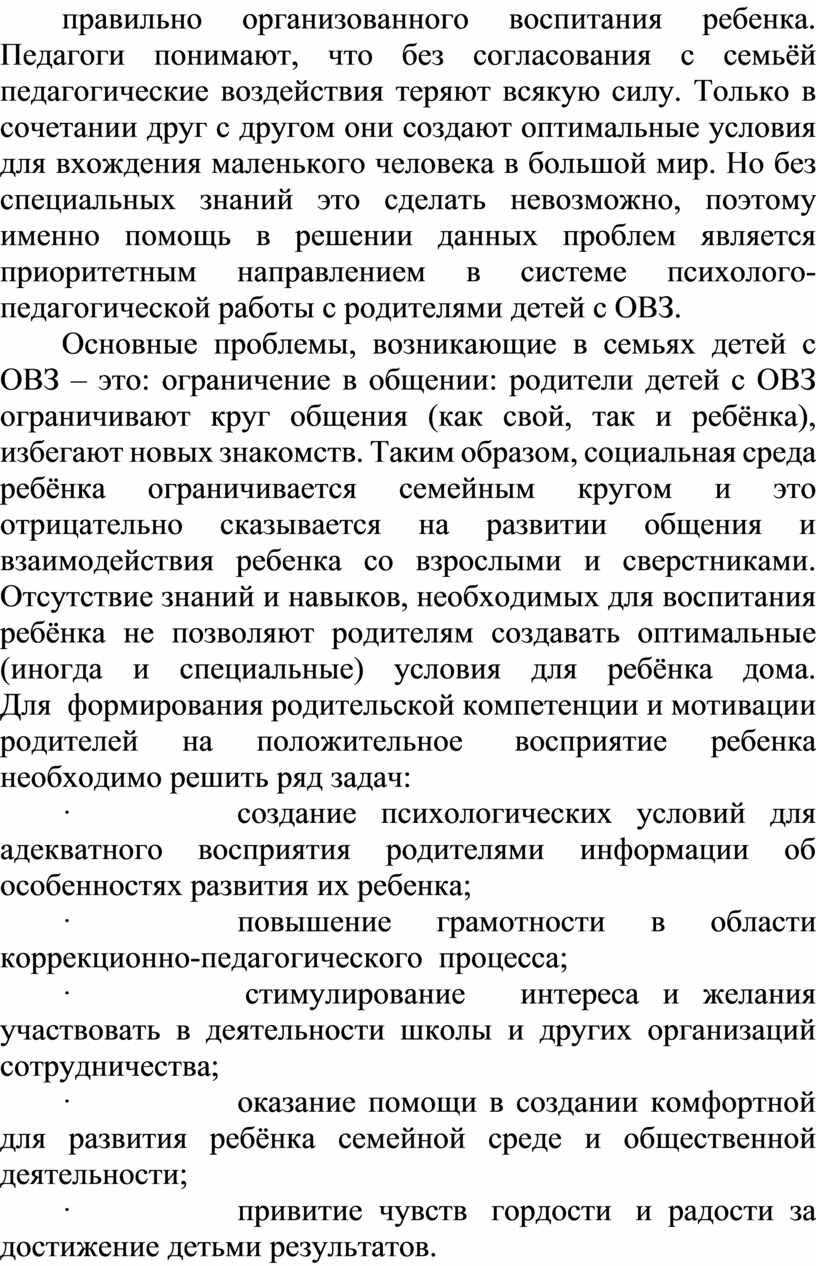 правильно организованного воспитания ребенка. Педагоги понимают, что без согласования с семьёй педагогические воздействия теряют всякую силу. Только в сочетании друг с другом они создают оптимальные условия для вхождения маленького человека в большой мир. Но без специальных знаний это сделать невозможно, поэтому именно помощь в решении данных проблем является приоритетным направлением в системе психолого-педагогической работы с родителями детей с ОВЗ.

Основные проблемы, возникающие в семьях детей с ОВЗ – это: ограничение в общении: родители детей с ОВЗ ограничивают круг общения (как свой, так и ребёнка), избегают новых знакомств. Таким образом, социальная среда ребёнка ограничивается семейным кругом и это отрицательно сказывается на развитии общения и взаимодействия ребенка со взрослыми и сверстниками. Отсутствие знаний и навыков, необходимых для воспитания ребёнка не позволяют родителям создавать оптимальные (иногда и специальные) условия для ребёнка дома. Для формирования родительской компетенции и мотивации родителей на положительное восприятие ребенка необходимо решить ряд задач:

· создание психологических условий для адекватного восприятия родителями информации об особенностях развития их ребенка;

· повышение грамотности в области коррекционно-педагогического процесса;

· стимулирование интереса и желания участвовать в деятельности школы и других организаций сотрудничества;

· оказание помощи в создании комфортной для развития ребёнка семейной среде и общественной деятельности;

· привитие чувств гордости и радости за достижение детьми результатов.